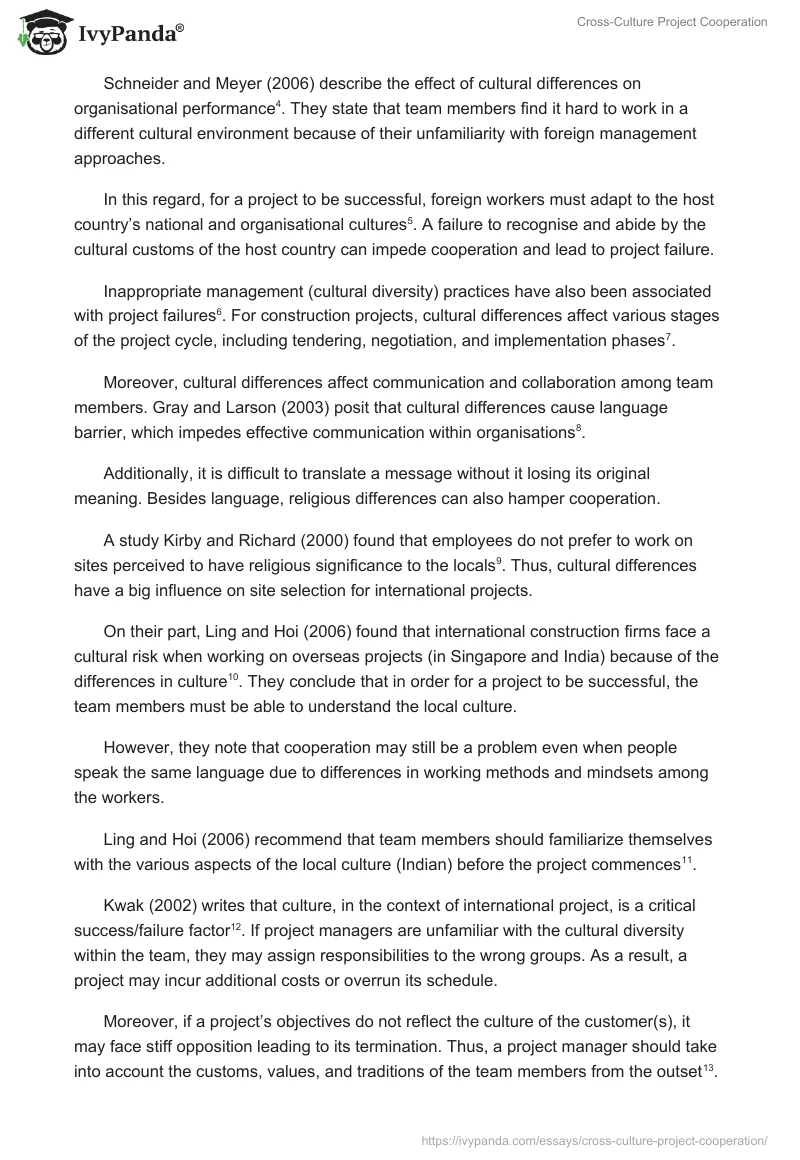 IvyPanda®

Cross-Culture Project Cooperation

Schneider and Meyer (2006) describe the effect of cultural differences on organisational performance$^4$. They state that team members find it hard to work in a different cultural environment because of their unfamiliarity with foreign management approaches.

In this regard, for a project to be successful, foreign workers must adapt to the host country's national and organisational cultures$^5$. A failure to recognise and abide by the cultural customs of the host country can impede cooperation and lead to project failure.

Inappropriate management (cultural diversity) practices have also been associated with project failures$^6$. For construction projects, cultural differences affect various stages of the project cycle, including tendering, negotiation, and implementation phases$^7$.

Moreover, cultural differences affect communication and collaboration among team members. Gray and Larson (2003) posit that cultural differences cause language barrier, which impedes effective communication within organisations$^8$.

Additionally, it is difficult to translate a message without it losing its original meaning. Besides language, religious differences can also hamper cooperation.

A study Kirby and Richard (2000) found that employees do not prefer to work on sites perceived to have religious significance to the locals$^9$. Thus, cultural differences have a big influence on site selection for international projects.

On their part, Ling and Hoi (2006) found that international construction firms face a cultural risk when working on overseas projects (in Singapore and India) because of the differences in culture$^{10}$. They conclude that in order for a project to be successful, the team members must be able to understand the local culture.

However, they note that cooperation may still be a problem even when people speak the same language due to differences in working methods and mindsets among the workers.

Ling and Hoi (2006) recommend that team members should familiarize themselves with the various aspects of the local culture (Indian) before the project commences$^{11}$.

Kwak (2002) writes that culture, in the context of international project, is a critical success/failure factor$^{12}$. If project managers are unfamiliar with the cultural diversity within the team, they may assign responsibilities to the wrong groups. As a result, a project may incur additional costs or overrun its schedule.

Moreover, if a project's objectives do not reflect the culture of the customer(s), it may face stiff opposition leading to its termination. Thus, a project manager should take into account the customs, values, and traditions of the team members from the outset$^{13}$.

https://ivypanda.com/essays/cross-culture-project-cooperation/